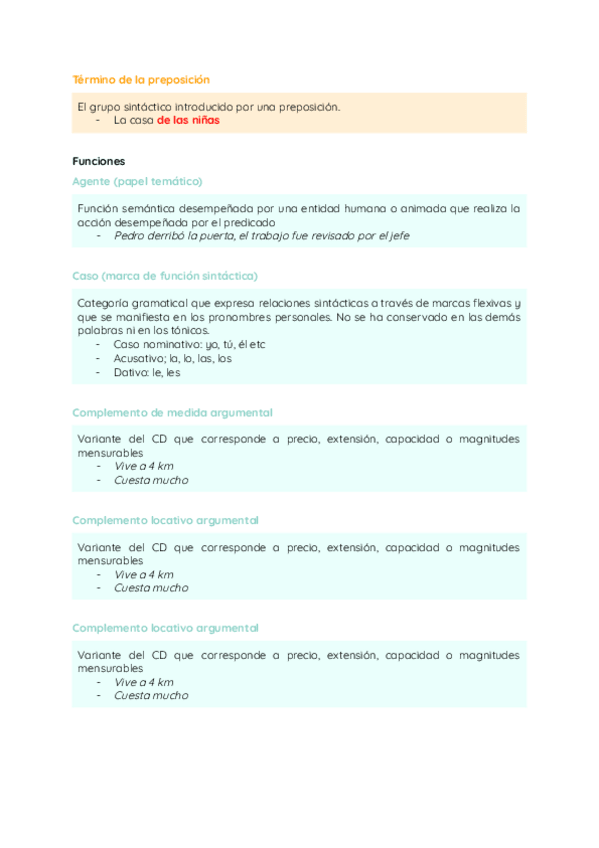 Término de la preposición

El grupo sintáctico introducido por una preposición.
- La casa de las niñas

Funciones

Agente (papel temático)

Función semántica desempeñada por una entidad humana o animada que realiza la acción desempeñada por el predicado
- Pedro derribó la puerta, el trabajo fue revisado por el jefe

Caso (marca de función sintáctica)

Categoría gramatical que expresa relaciones sintácticas a través de marcas flexivas y que se manifiesta en los pronombres personales. No se ha conservado en las demás palabras ni en los tónicos.
- Caso nominativo: yo, tú, él etc
- Acusativo; la, lo, las, los
- Dativo: le, les

Complemento de medida argumental

Variante del CD que corresponde a precio, extensión, capacidad o magnitudes mensurables
- Vive a 4 km
- Cuesta mucho

Complemento locativo argumental

Variante del CD que corresponde a precio, extensión, capacidad o magnitudes mensurables
- Vive a 4 km
- Cuesta mucho

Complemento locativo argumental

Variante del CD que corresponde a precio, extensión, capacidad o magnitudes mensurables
- Vive a 4 km
- Cuesta mucho